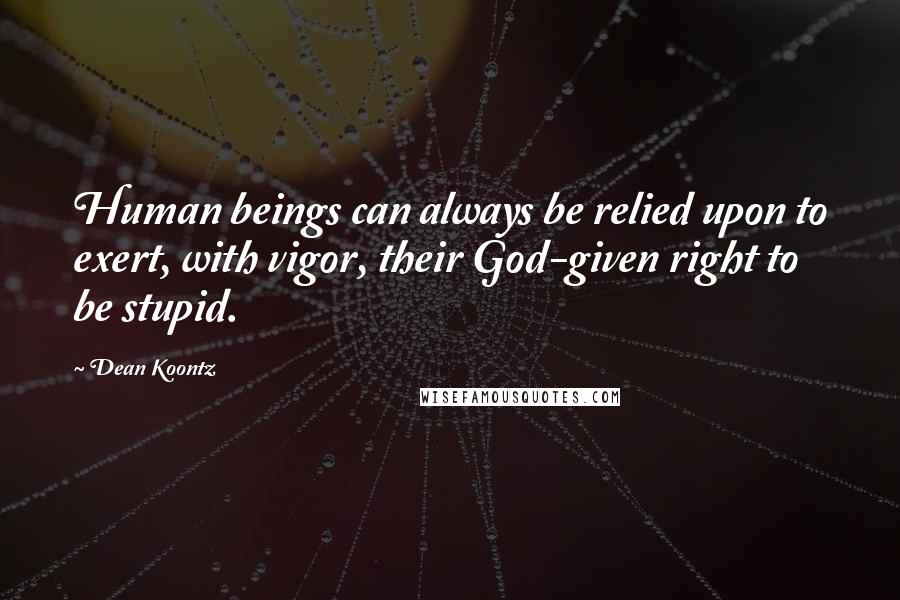 Human beings can always be relied upon to exert, with vigor, their God-given right to be stupid.

~ Dean Koontz

WISEFAMOUSQUOTES.COM